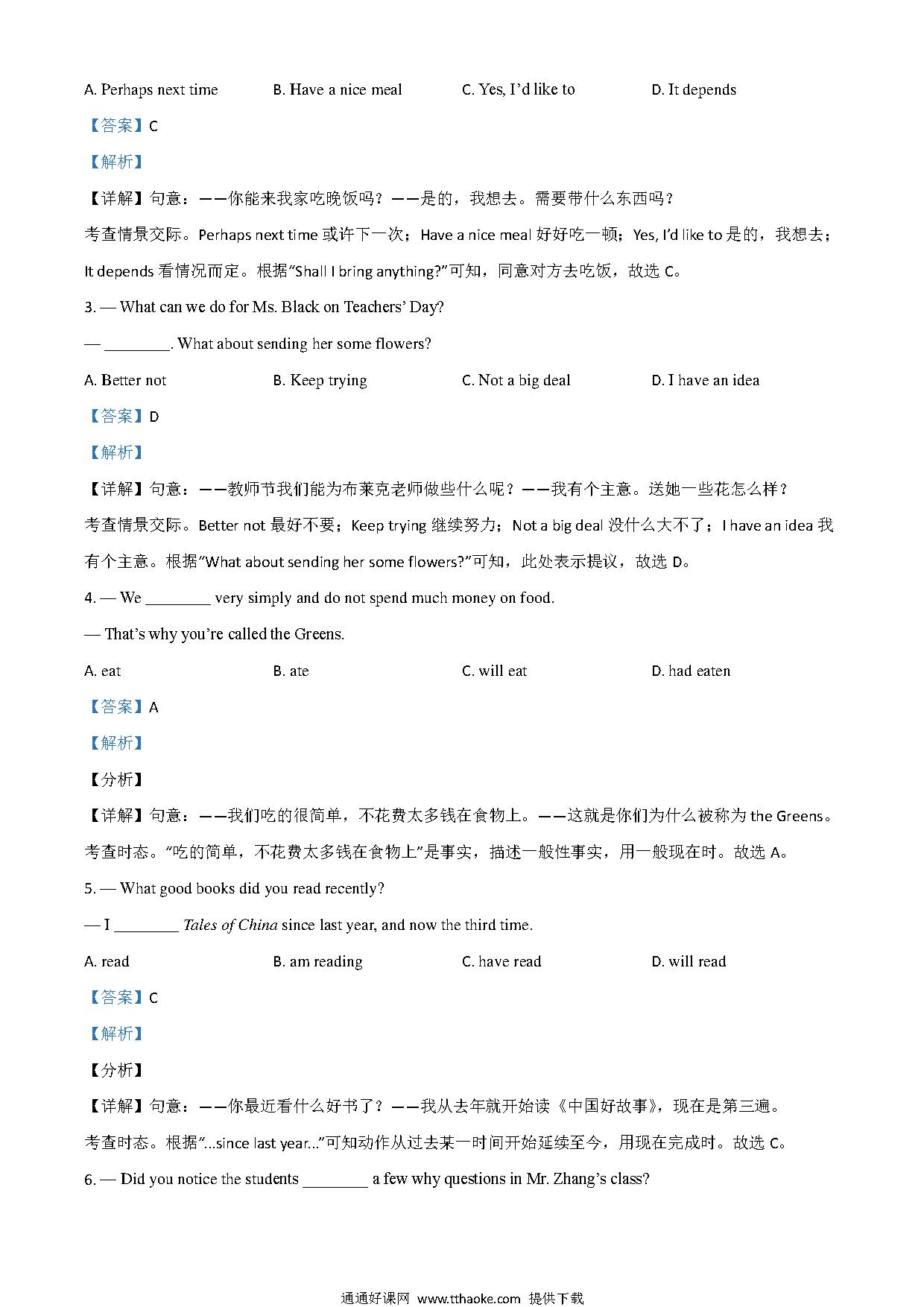 A. Perhaps next time B. Have a nice meal C. Yes, I'd like to D. It depends

【答案】C

【解析】

【详解】句意：——你能来我家吃晚饭吗？——是的，我想去。需要带什么东西吗？

考查情景交际。Perhaps next time 或许下一次；Have a nice meal 好好吃一顿；Yes, I'd like to 是的，我想去；It depends 看情况而定。根据"Shall I bring anything?"可知，同意对方去吃饭，故选 C。

3. — What can we do for Ms. Black on Teachers' Day?

— ________. What about sending her some flowers?

A. Better not B. Keep trying C. Not a big deal D. I have an idea

【答案】D

【解析】

【详解】句意：——教师节我们能为布莱克老师做些什么呢？——我有个主意。送她一些花怎么样？

考查情景交际。Better not 最好不要；Keep trying 继续努力；Not a big deal 没什么大不了；I have an idea 我有个主意。根据"What about sending her some flowers?"可知，此处表示提议，故选 D。

4. — We ________ very simply and do not spend much money on food.

— That's why you're called the Greens.

A. eat B. ate C. will eat D. had eaten

【答案】A

【解析】

【分析】

【详解】句意：——我们吃的很简单，不花费太多钱在食物上。——这就是你们为什么被称为 the Greens。

考查时态。"吃的简单，不花费太多钱在食物上"是事实，描述一般性事实，用一般现在时。故选 A。

5. — What good books did you read recently?

— I ________ Tales of China since last year, and now the third time.

A. read B. am reading C. have read D. will read

【答案】C

【解析】

【分析】

【详解】句意：——你最近看什么好书了？——我从去年就开始读《中国好故事》，现在是第三遍。

考查时态。根据"...since last year..."可知动作从过去某一时间开始延续至今，用现在完成时。故选 C。

6. — Did you notice the students ________ a few why questions in Mr. Zhang's class?

通通好课网 www.tthaoke.com 提供下载